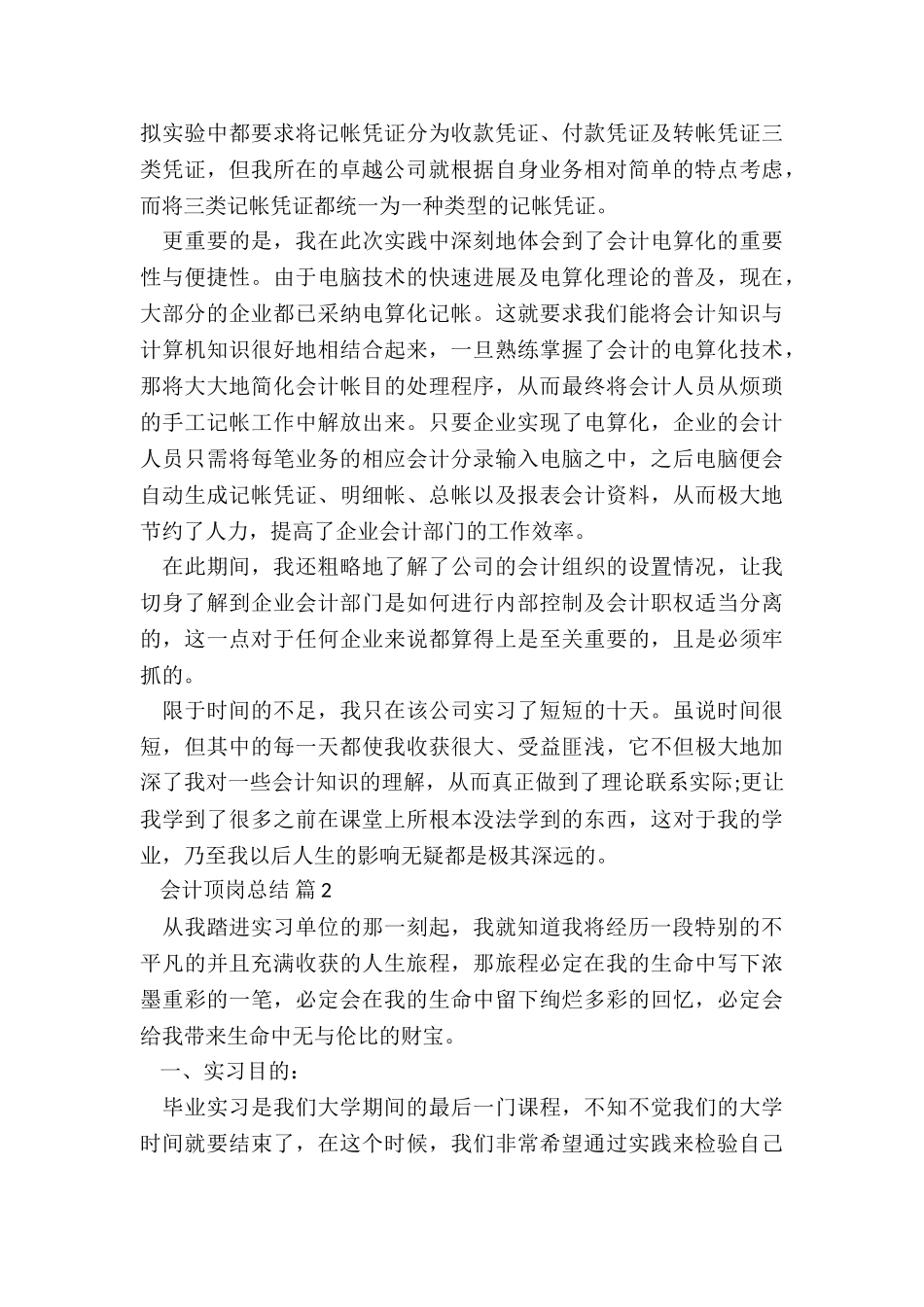 拟实验中都要求将记帐凭证分为收款凭证、付款凭证及转帐凭证三类凭证，但我所在的卓越公司就根据自身业务相对简单的特点考虑，而将三类记帐凭证都统一为一种类型的记帐凭证。

更重要的是，我在此次实践中深刻地体会到了会计电算化的重要性与便捷性。由于电脑技术的快速进展及电算化理论的普及，现在，大部分的企业都已采纳电算化记帐。这就要求我们能将会计知识与计算机知识很好地相结合起来，一旦熟练掌握了会计的电算化技术，那将大大地简化会计帐目的处理程序，从而最终将会计人员从烦琐的手工记帐工作中解放出来。只要企业实现了电算化，企业的会计人员只需将每笔业务的相应会计分录输入电脑之中，之后电脑便会自动生成记帐凭证、明细帐、总帐以及报表会计资料，从而极大地节约了人力，提高了企业会计部门的工作效率。

在此期间，我还粗略地了解了公司的会计组织的设置情况，让我切身了解到企业会计部门是如何进行内部控制及会计职权适当分离的，这一点对于任何企业来说都算得上是至关重要的，且是必须牢抓的。

限于时间的不足，我只在该公司实习了短短的十天。虽说时间很短，但其中的每一天都使我收获很大、受益匪浅，它不但极大地加深了我对一些会计知识的理解，从而真正做到了理论联系实际;更让我学到了很多之前在课堂上所根本没法学到的东西，这对于我的学业，乃至我以后人生的影响无疑都是极其深远的。

会计顶岗总结 篇2

从我踏进实习单位的那一刻起，我就知道我将经历一段特别的不平凡的并且充满收获的人生旅程，那旅程必定在我的生命中写下浓墨重彩的一笔，必定会在我的生命中留下绚烂多彩的回忆，必定会给我带来生命中无与伦比的财宝。

一、实习目的:

毕业实习是我们大学期间的最后一门课程，不知不觉我们的大学时间就要结束了，在这个时候，我们非常希望通过实践来检验自己